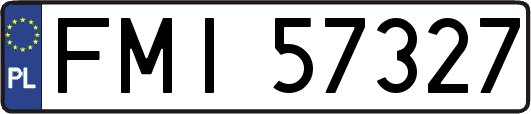 PL

FMI 57327